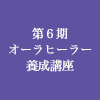 第６期
オーラヒーラー
養成講座